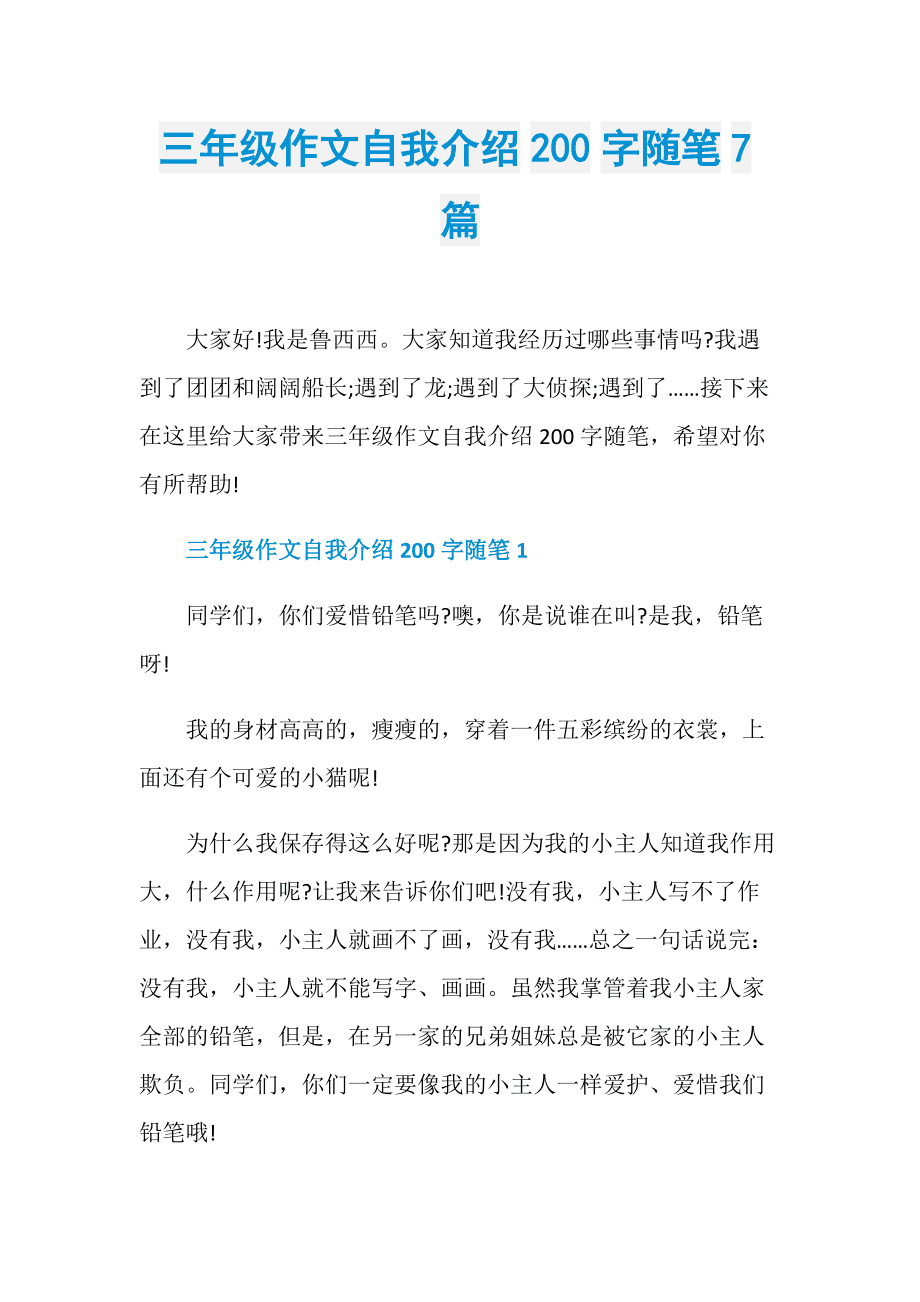 三年级作文自我介绍 200 字随笔 7 篇

大家好!我是鲁西西。大家知道我经历过哪些事情吗?我遇到了团团和阔阔船长;遇到了龙;遇到了大侦探;遇到了……接下来在这里给大家带来三年级作文自我介绍 200 字随笔，希望对你有所帮助!

三年级作文自我介绍 200 字随笔 1

同学们，你们爱惜铅笔吗?噢，你是说谁在叫?是我，铅笔呀!

我的身材高高的，瘦瘦的，穿着一件五彩缤纷的衣裳，上面还有个可爱的小猫呢!

为什么我保存得这么好呢?那是因为我的小主人知道我作用大，什么作用呢?让我来告诉你们吧!没有我，小主人写不了作业，没有我，小主人就画不了画，没有我……总之一句话说完：没有我，小主人就不能写字、画画。虽然我掌管着我小主人家全部的铅笔，但是，在另一家的兄弟姐妹总是被它家的小主人欺负。同学们，你们一定要像我的小主人一样爱护、爱惜我们铅笔哦!